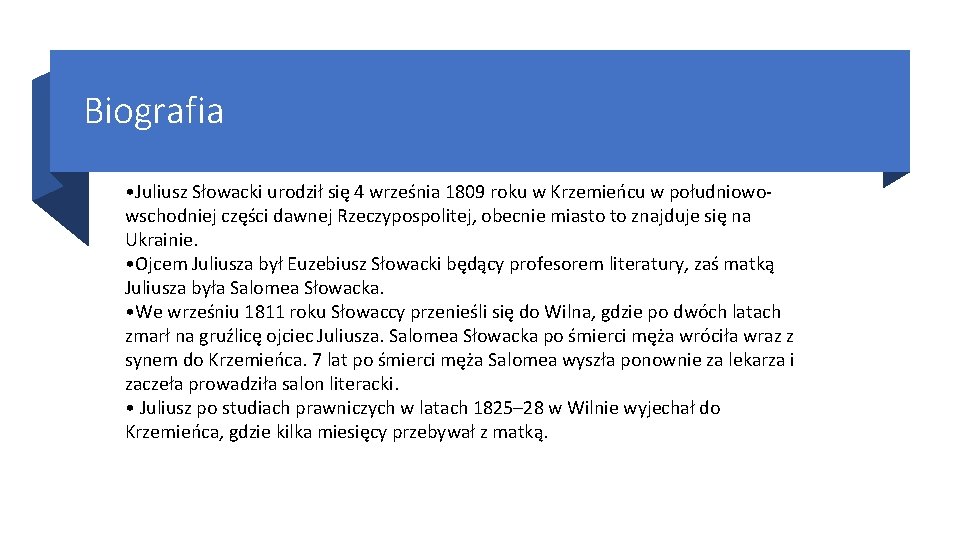 Biografia

•Juliusz Słowacki urodził się 4 września 1809 roku w Krzemieńcu w południowo-wschodniej części dawnej Rzeczypospolitej, obecnie miasto to znajduje się na Ukrainie.
•Ojcem Juliusza był Euzebiusz Słowacki będący profesorem literatury, zaś matką Juliusza była Salomea Słowacka.
•We wrześniu 1811 roku Słowaccy przenieśli się do Wilna, gdzie po dwóch latach zmarł na gruźlicę ojciec Juliusza. Salomea Słowacka po śmierci męża wróciła wraz z synem do Krzemieńca. 7 lat po śmierci męża Salomea wyszła ponownie za lekarza i zaczeła prowadziła salon literacki.
• Juliusz po studiach prawniczych w latach 1825–28 w Wilnie wyjechał do Krzemieńca, gdzie kilka miesięcy przebywał z matką.